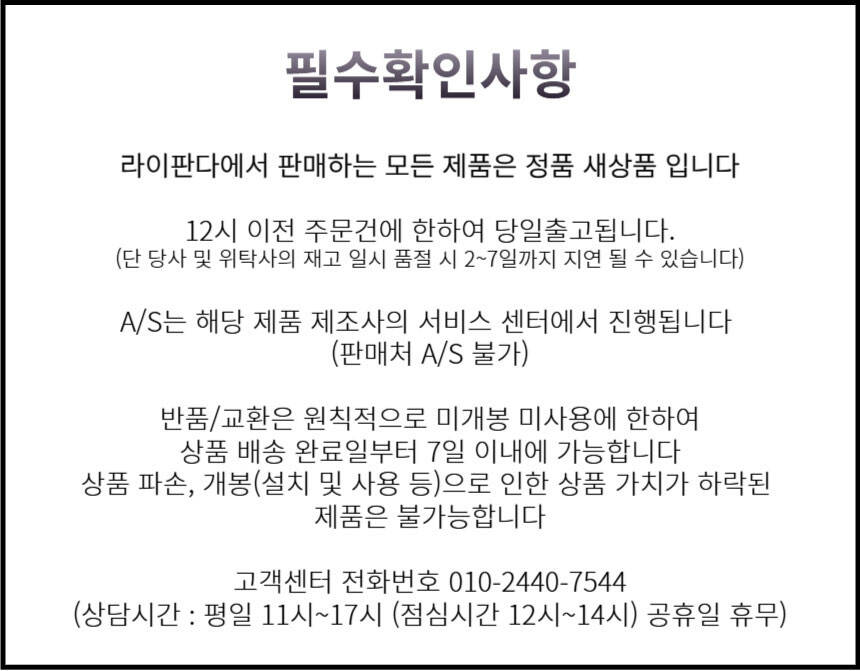 필수확인사항

라이판다에서 판매하는 모든 제품은 정품 새상품 입니다

12시 이전 주문건에 한하여 당일출고됩니다.
(단 당사 및 위탁사의 재고 일시 품절 시 2~7일까지 지연 될 수 있습니다)

A/S는 해당 제품 제조사의 서비스 센터에서 진행됩니다
(판매처 A/S 불가)

반품/교환은 원칙적으로 미개봉 미사용에 한하여 상품 배송 완료일부터 7일 이내에 가능합니다 상품 파손, 개봉(설치 및 사용 등)으로 인한 상품 가치가 하락된 제품은 불가능합니다

고객센터 전화번호 010-2440-7544
(상담시간 : 평일 11시~17시 (점심시간 12시~14시) 공휴일 휴무)